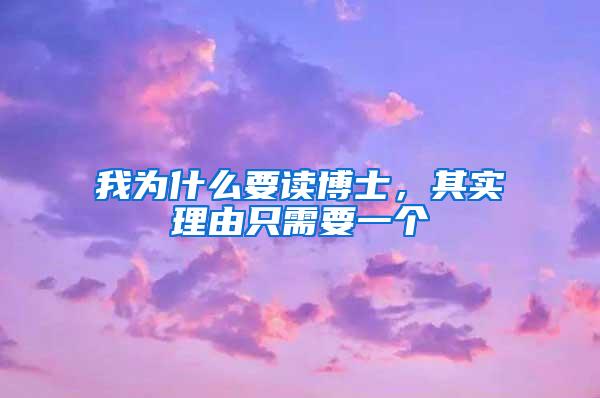 我为什么要读博士，其实理由只需要一个